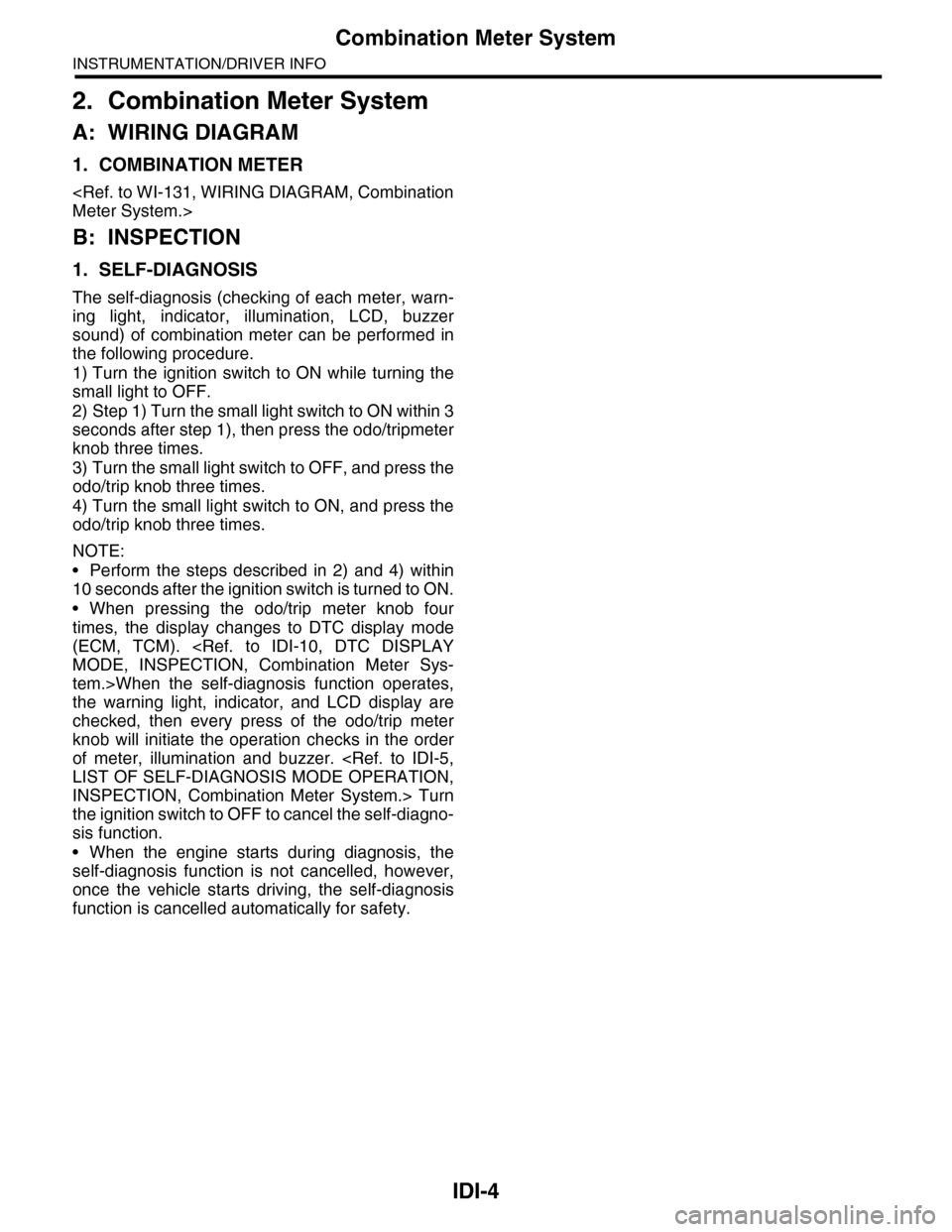 Combination Meter System
INSTRUMENTATION/DRIVER INFO

2. Combination Meter System

A: WIRING DIAGRAM

1. COMBINATION METER

<Ref. to WI-131, WIRING DIAGRAM, Combination Meter System.>

B: INSPECTION

1. SELF-DIAGNOSIS

The self-diagnosis (checking of each meter, warning light, indicator, illumination, LCD, buzzer sound) of combination meter can be performed in the following procedure.
1) Turn the ignition switch to ON while turning the small light to OFF.
2) Step 1) Turn the small light switch to ON within 3 seconds after step 1), then press the odo/tripmeter knob three times.
3) Turn the small light switch to OFF, and press the odo/trip knob three times.
4) Turn the small light switch to ON, and press the odo/trip knob three times.

NOTE:
• Perform the steps described in 2) and 4) within 10 seconds after the ignition switch is turned to ON.
• When pressing the odo/trip meter knob four times, the display changes to DTC display mode (ECM, TCM). <Ref. to IDI-10, DTC DISPLAY MODE, INSPECTION, Combination Meter System.>When the self-diagnosis function operates, the warning light, indicator, and LCD display are checked, then every press of the odo/trip meter knob will initiate the operation checks in the order of meter, illumination and buzzer. <Ref. to IDI-5, LIST OF SELF-DIAGNOSIS MODE OPERATION, INSPECTION, Combination Meter System.> Turn the ignition switch to OFF to cancel the self-diagnosis function.
• When the engine starts during diagnosis, the self-diagnosis function is not cancelled, however, once the vehicle starts driving, the self-diagnosis function is cancelled automatically for safety.

IDI-4

carmanualsonline.info